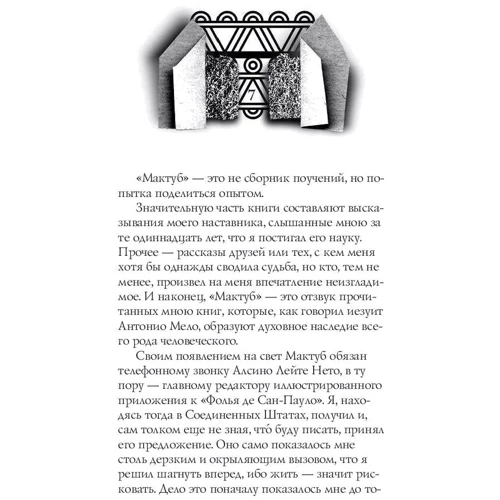 7

«Мактуб» — это не сборник поучений, но попытка поделиться опытом.

Значительную часть книги составляют высказывания моего наставника, слышанные мною за те одиннадцать лет, что я постигал его науку. Прочее — рассказы друзей или тех, с кем меня хотя бы однажды сводила судьба, но кто, тем не менее, произвел на меня впечатление неизгладимое. И наконец, «Мактуб» — это отзвук прочитанных мною книг, которые, как говорил иезуит Антонио Мело, образуют духовное наследие всего рода человеческого.

Своим появлением на свет Мактуб обязан телефонному звонку Алсино Лейте Нето, в ту пору — главному редактору иллюстрированного приложения к «Фолья де Сан-Пауло». Я, находясь тогда в Соединенных Штатах, получил и, сам толком еще не зная, что́ буду писать, принял его предложение. Оно само показалось мне столь дерзким и окрыляющим вызовом, что я решил шагнуть вперед, ибо жить — значит рисковать. Дело это поначалу показалось мне до то-